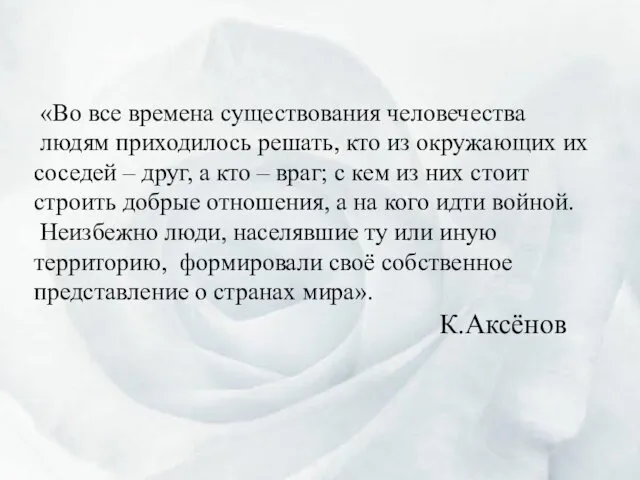 «Во все времена существования человечества людям приходилось решать, кто из окружающих их соседей – друг, а кто – враг; с кем из них стоит строить добрые отношения, а на кого идти войной. Неизбежно люди, населявшие ту или иную территорию, формировали своё собственное представление о странах мира».

К.Аксёнов